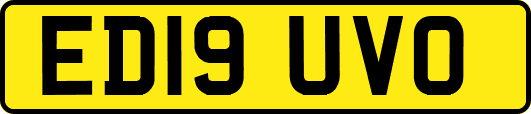 ED19 UVO